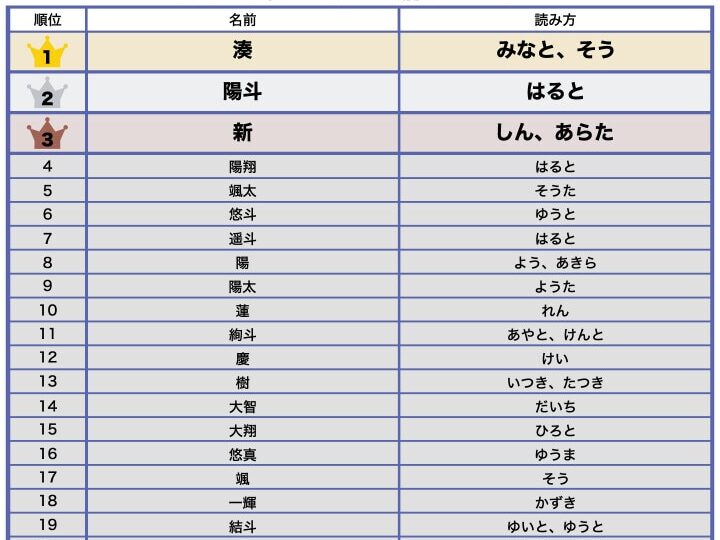 | 順位 | 名前 | 読み方 |
|---|---|---|
| 1 | 湊 | みなと、そう |
| 2 | 陽斗 | はると |
| 3 | 新 | しん、あらた |
| 4 | 陽翔 | はると |
| 5 | 颯太 | そうた |
| 6 | 悠斗 | ゆうと |
| 7 | 遥斗 | はると |
| 8 | 陽 | よう、あきら |
| 9 | 陽太 | ようた |
| 10 | 蓮 | れん |
| 11 | 絢斗 | あやと、けんと |
| 12 | 慶 | けい |
| 13 | 樹 | いつき、たつき |
| 14 | 大智 | だいち |
| 15 | 大翔 | ひろと |
| 16 | 悠真 | ゆうま |
| 17 | 颯 | そう |
| 18 | 一輝 | かずき |
| 19 | 結斗 | ゆいと、ゆうと |